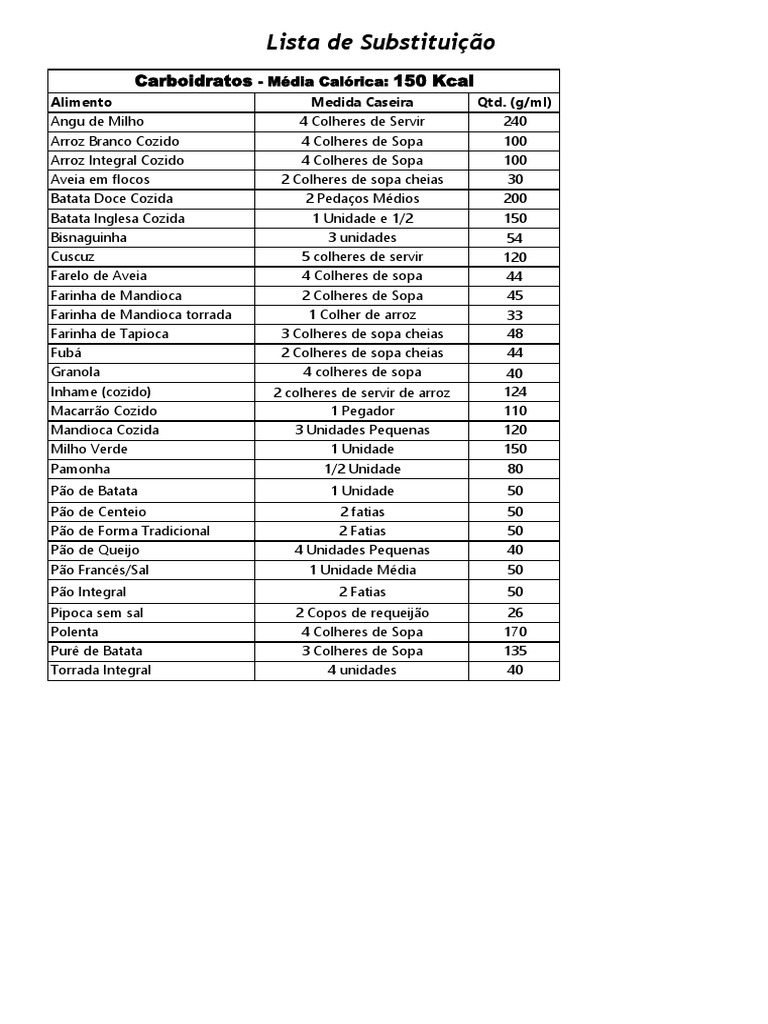 Lista de Substituição

Carboidratos - Média Calórica: 150 Kcal

| Alimento | Medida Caseira | Qtd. (g/ml) |
|---|---|---|
| Angu de Milho | 4 Colheres de Servir | 240 |
| Arroz Branco Cozido | 4 Colheres de Sopa | 100 |
| Arroz Integral Cozido | 4 Colheres de Sopa | 100 |
| Aveia em flocos | 2 Colheres de sopa cheias | 30 |
| Batata Doce Cozida | 2 Pedaços Médios | 200 |
| Batata Inglesa Cozida | 1 Unidade e 1/2 | 150 |
| Bisnaguinha | 3 unidades | 54 |
| Cuscuz | 5 colheres de servir | 120 |
| Farelo de Aveia | 4 Colheres de sopa | 44 |
| Farinha de Mandioca | 2 Colheres de Sopa | 45 |
| Farinha de Mandioca torrada | 1 Colher de arroz | 33 |
| Farinha de Tapioca | 3 Colheres de sopa cheias | 48 |
| Fubá | 2 Colheres de sopa cheias | 44 |
| Granola | 4 colheres de sopa | 40 |
| Inhame (cozido) | 2 colheres de servir de arroz | 124 |
| Macarrão Cozido | 1 Pegador | 110 |
| Mandioca Cozida | 3 Unidades Pequenas | 120 |
| Milho Verde | 1 Unidade | 150 |
| Pamonha | 1/2 Unidade | 80 |
| Pão de Batata | 1 Unidade | 50 |
| Pão de Centeio | 2 fatias | 50 |
| Pão de Forma Tradicional | 2 Fatias | 50 |
| Pão de Queijo | 4 Unidades Pequenas | 40 |
| Pão Francês/Sal | 1 Unidade Média | 50 |
| Pão Integral | 2 Fatias | 50 |
| Pipoca sem sal | 2 Copos de requeijão | 26 |
| Polenta | 4 Colheres de Sopa | 170 |
| Purê de Batata | 3 Colheres de Sopa | 135 |
| Torrada Integral | 4 unidades | 40 |